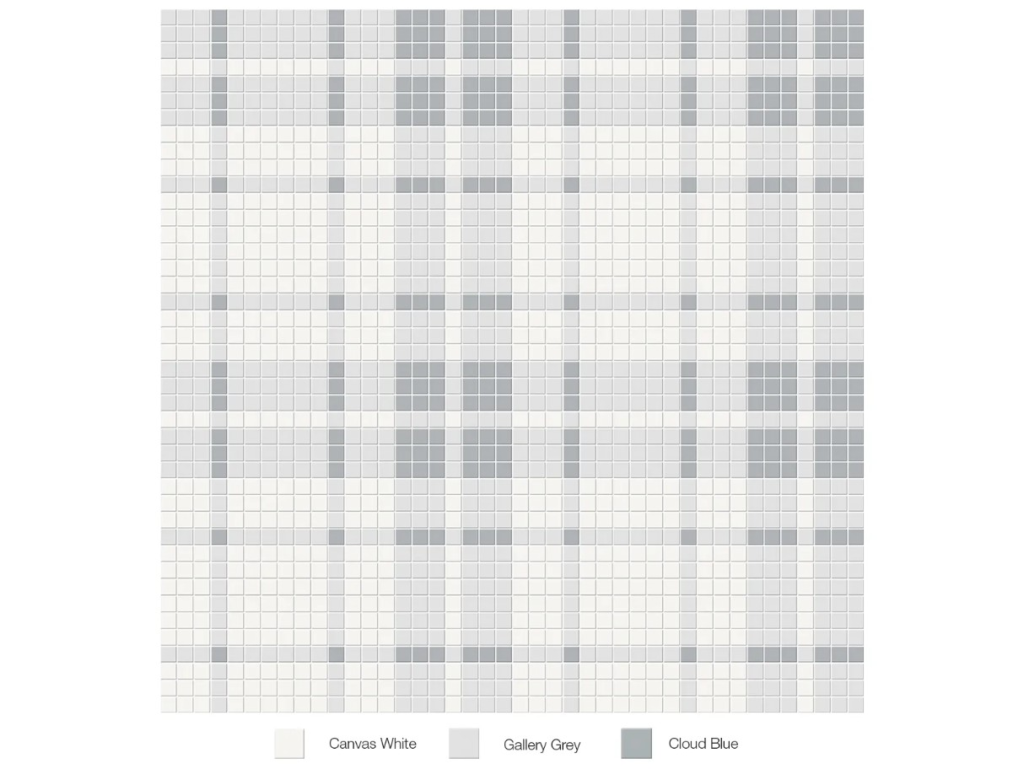 Canvas White
Gallery Grey
Cloud Blue